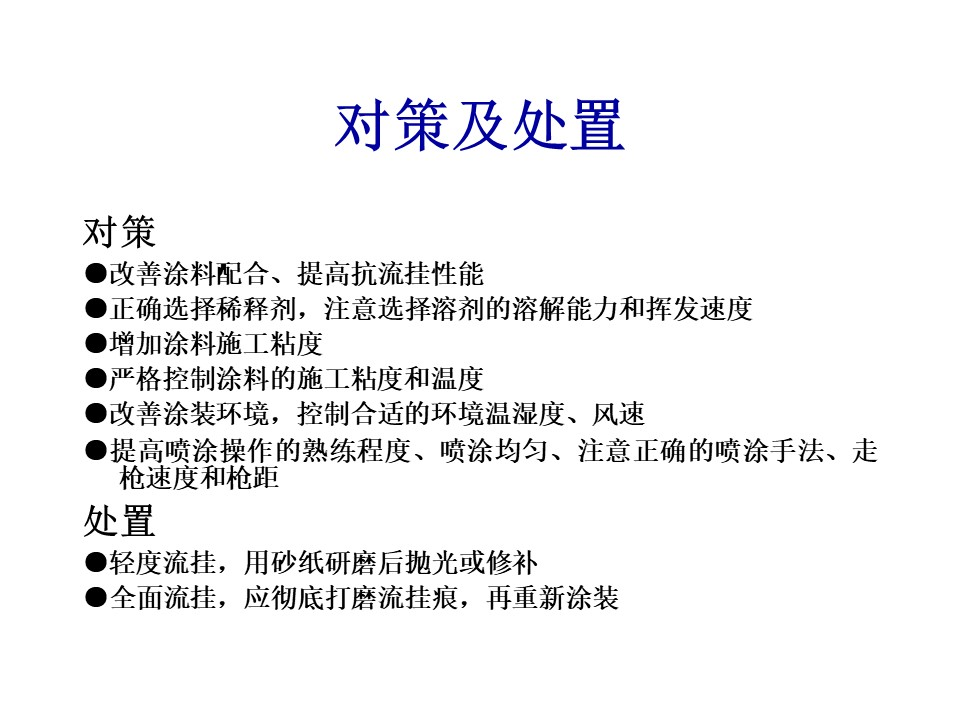 对策及处置

对策

●改善涂料配合、提高抗流挂性能
●正确选择稀释剂，注意选择溶剂的溶解能力和挥发速度
●增加涂料施工粘度
●严格控制涂料的施工粘度和温度
●改善涂装环境，控制合适的环境温湿度、风速
●提高喷涂操作的熟练程度、喷涂均匀、注意正确的喷涂手法、走枪速度和枪距

处置

●轻度流挂，用砂纸研磨后抛光或修补
●全面流挂，应彻底打磨流挂痕，再重新涂装